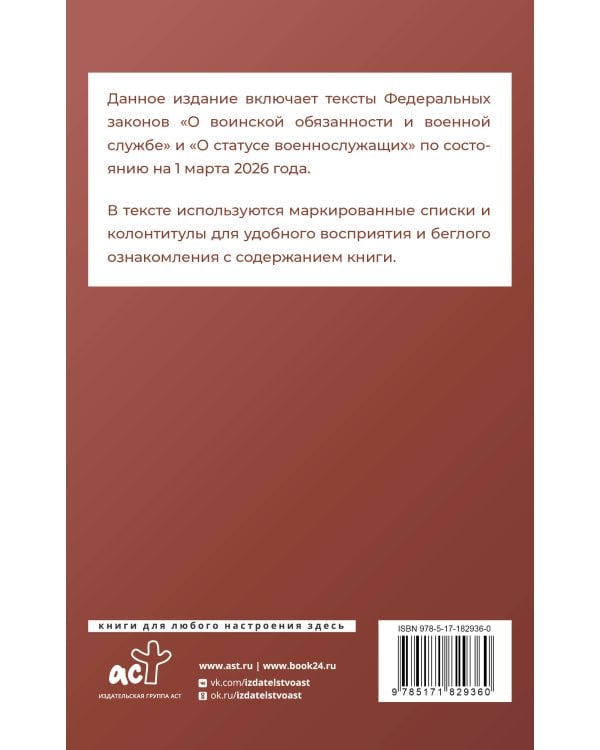 Данное издание включает тексты Федеральных законов «О воинской обязанности и военной службе» и «О статусе военнослужащих» по состоянию на 1 марта 2026 года.

В тексте используются маркированные списки и колонтитулы для удобного восприятия и беглого ознакомления с содержанием книги.

книги для любого настроения здесь

аст
ИЗДАТЕЛЬСКАЯ ГРУППА АСТ

www.ast.ru | www.book24.ru
vk.com/izdatelstvoast
ok.ru/izdatelstvoast

ISBN 978-5-17-182936-0

9 785171 829360